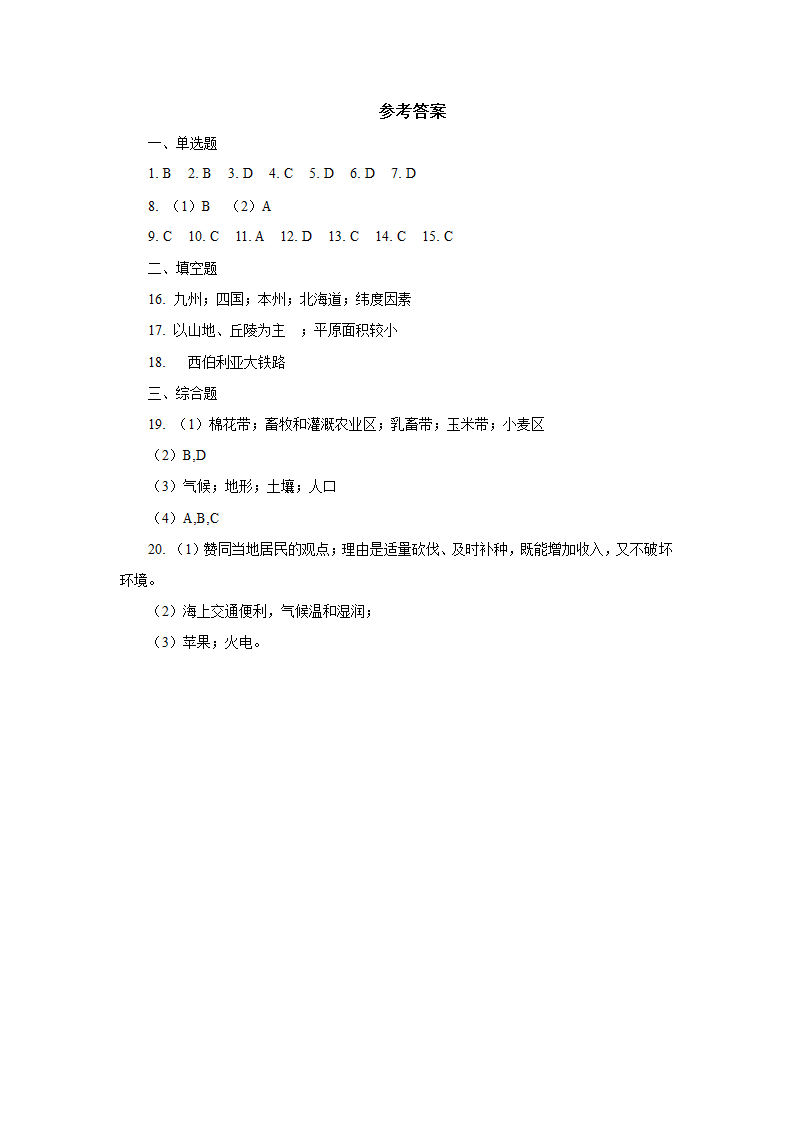 参考答案

一、单选题

1. B　2. B　3. D　4. C　5. D　6. D　7. D

8. （1）B　（2）A

9. C　10. C　11. A　12. D　13. C　14. C　15. C

二、填空题

16. 九州；四国；本州；北海道；纬度因素

17. 以山地、丘陵为主　；平原面积较小

18. 　西伯利亚大铁路

三、综合题

19. （1）棉花带；畜牧和灌溉农业区；乳畜带；玉米带；小麦区

（2）B,D

（3）气候；地形；土壤；人口

（4）A,B,C

20. （1）赞同当地居民的观点；理由是适量砍伐、及时补种，既能增加收入，又不破坏环境。

（2）海上交通便利，气候温和湿润；

（3）苹果；火电。